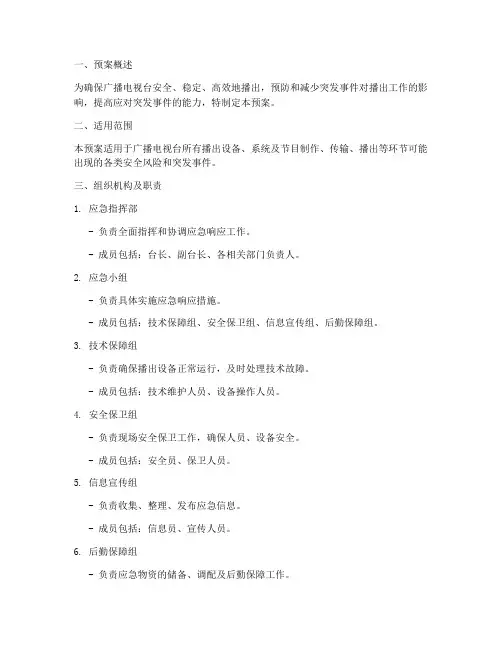 一、预案概述

为确保广播电视台安全、稳定、高效地播出，预防和减少突发事件对播出工作的影响，提高应对突发事件的能力，特制定本预案。

二、适用范围

本预案适用于广播电视台所有播出设备、系统及节目制作、传输、播出等环节可能出现的各类安全风险和突发事件。

三、组织机构及职责

1. 应急指挥部

- 负责全面指挥和协调应急响应工作。

- 成员包括：台长、副台长、各相关部门负责人。

2. 应急小组

- 负责具体实施应急响应措施。

- 成员包括：技术保障组、安全保卫组、信息宣传组、后勤保障组。

3. 技术保障组

- 负责确保播出设备正常运行，及时处理技术故障。

- 成员包括：技术维护人员、设备操作人员。

4. 安全保卫组

- 负责现场安全保卫工作，确保人员、设备安全。

- 成员包括：安全员、保卫人员。

5. 信息宣传组

- 负责收集、整理、发布应急信息。

- 成员包括：信息员、宣传人员。

6. 后勤保障组

- 负责应急物资的储备、调配及后勤保障工作。